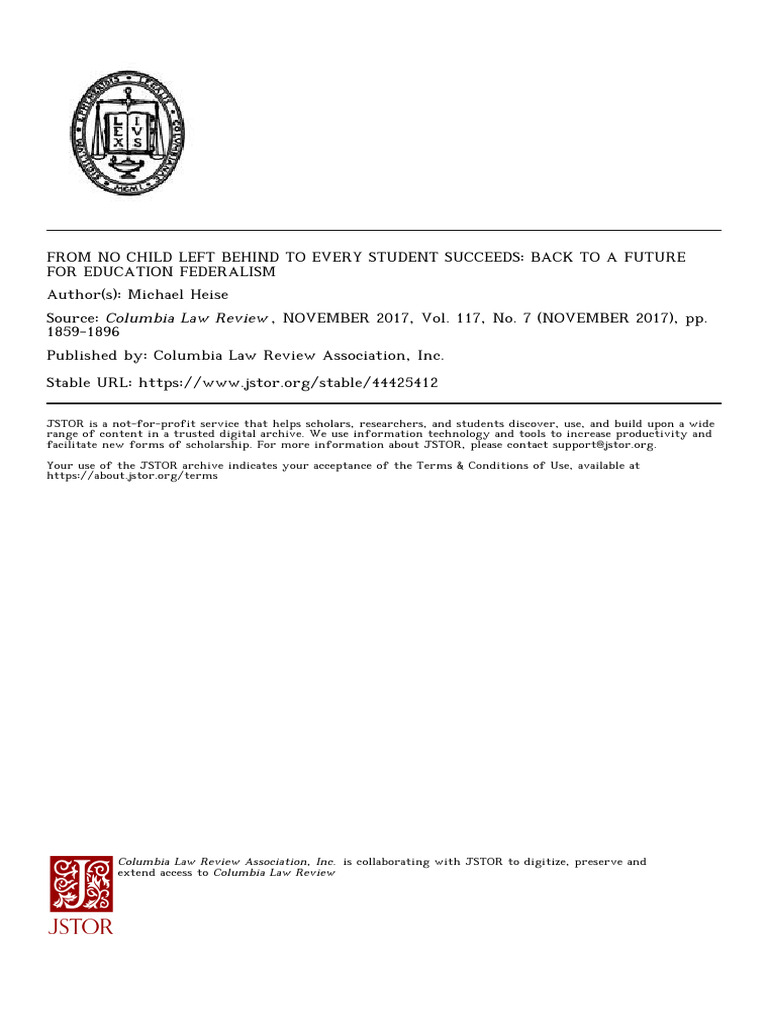 LEX IVS

FROM NO CHILD LEFT BEHIND TO EVERY STUDENT SUCCEEDS: BACK TO A FUTURE FOR EDUCATION FEDERALISM

Author(s): Michael Heise

Source: Columbia Law Review, NOVEMBER 2017, Vol. 117, No. 7 (NOVEMBER 2017), pp. 1859-1896

Published by: Columbia Law Review Association, Inc.

Stable URL: https://www.jstor.org/stable/44425412

JSTOR is a not-for-profit service that helps scholars, researchers, and students discover, use, and build upon a wide range of content in a trusted digital archive. We use information technology and tools to increase productivity and facilitate new forms of scholarship. For more information about JSTOR, please contact support@jstor.org.

Your use of the JSTOR archive indicates your acceptance of the Terms & Conditions of Use, available at https://about.jstor.org/terms

Columbia Law Review Association, Inc. is collaborating with JSTOR to digitize, preserve and extend access to Columbia Law Review

JSTOR